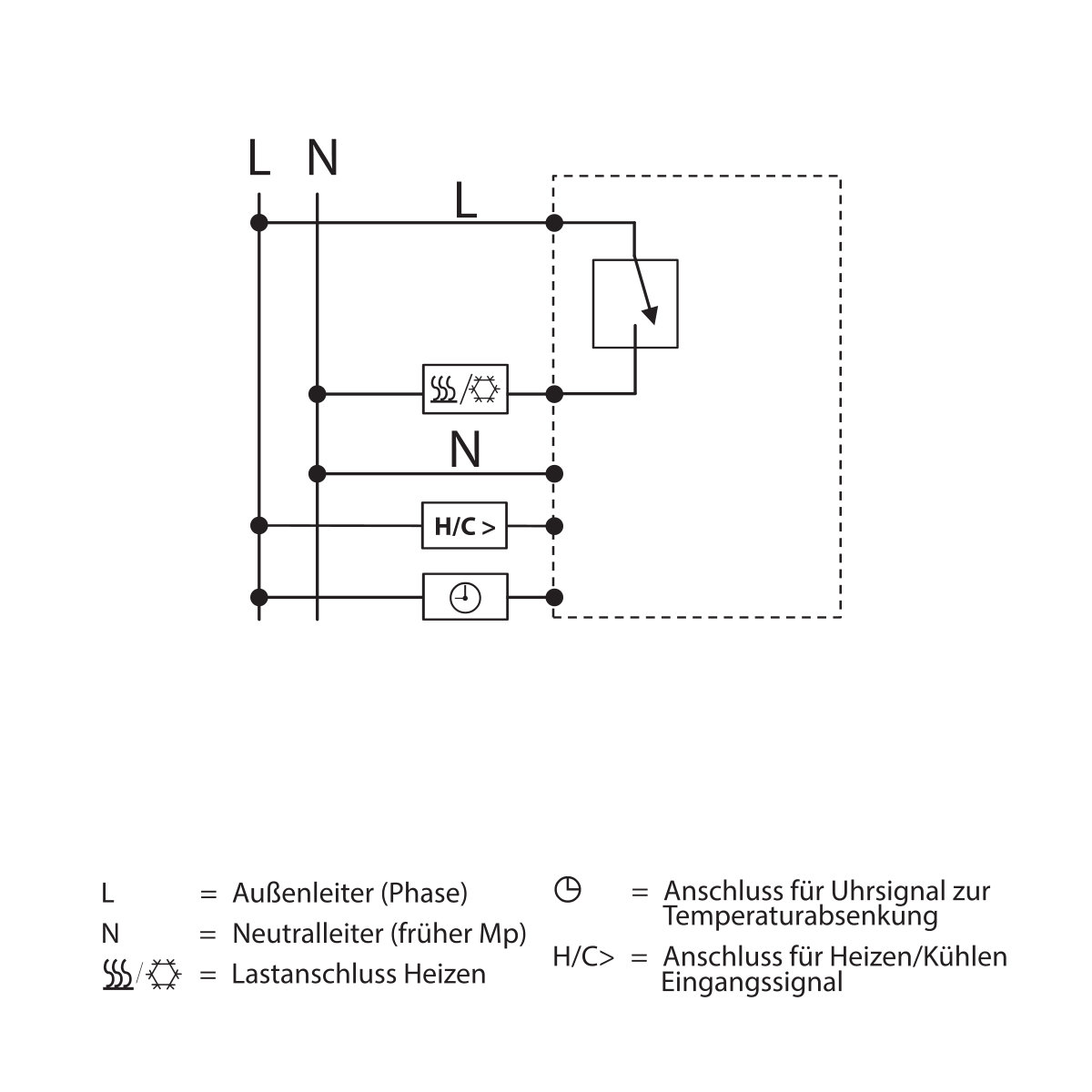 L N

L

N

H/C >

L = Außenleiter (Phase)
N = Neutralleiter (früher Mp)
= Lastanschluss Heizen

= Anschluss für Uhrsignal zur Temperaturabsenkung
H/C> = Anschluss für Heizen/Kühlen Eingangssignal